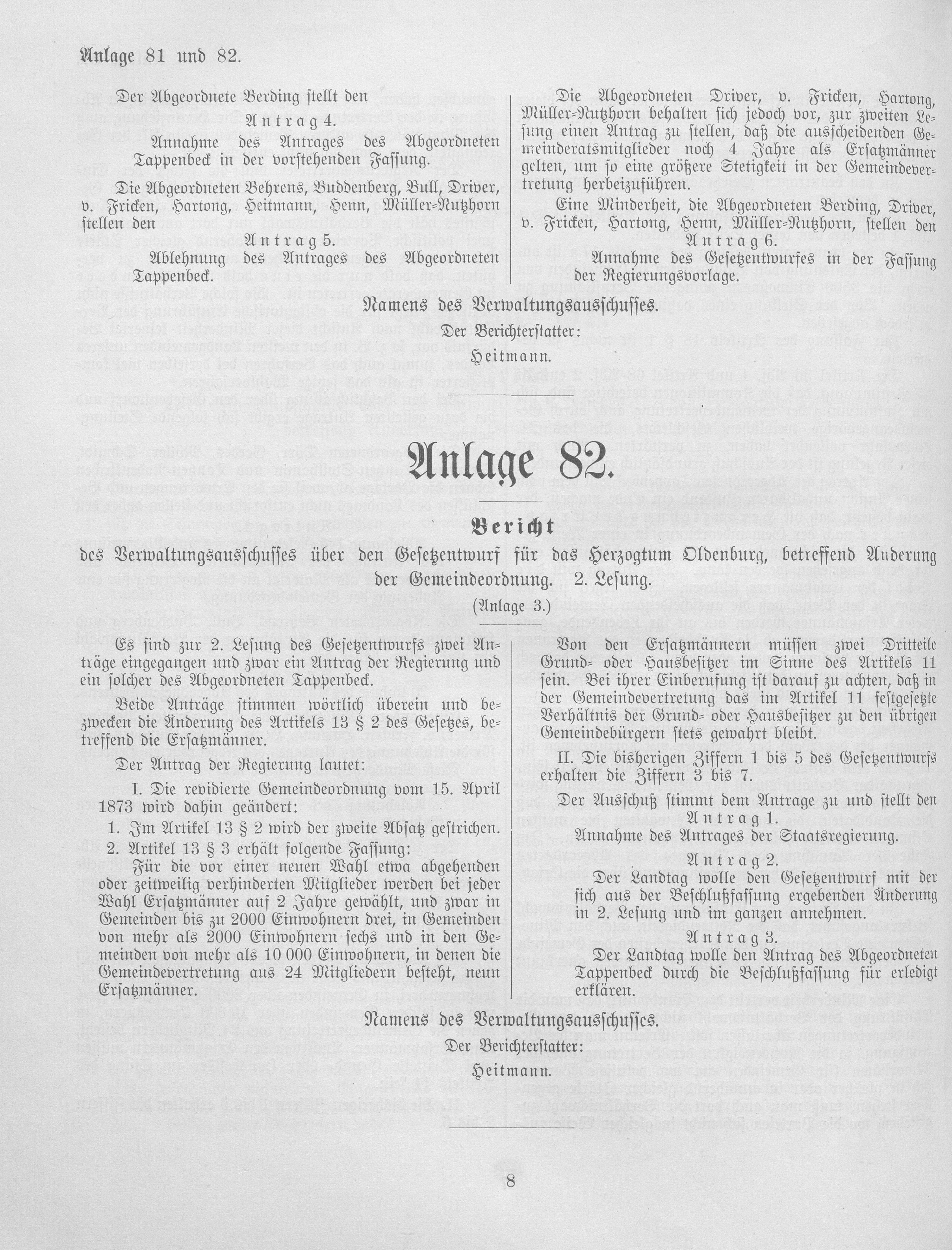 Anlage 81 und 82.

Der Abgeordnete Berding stellt den

Antrag 4.

Annahme des Antrages des Abgeordneten Tappenbeck in der vorstehenden Fassung.

Die Abgeordneten Behrens, Buddenberg, Bull, Driver, v. Fricken, Hartong, Heitmann, Henn, Müller-Nutzhorn stellen den

Antrag 5.

Ablehnung des Antrages des Abgeordneten Tappenbeck.

Die Abgeordneten Driver, v. Fricken, Hartong, Müller-Nutzhorn behalten sich jedoch vor, zur zweiten Lesung einen Antrag zu stellen, daß die ausscheidenden Gemeinderatsmitglieder noch 4 Jahre als Ersatzmänner gelten, um so eine größere Stetigkeit in der Gemeindevertretung herbeizuführen.

Eine Minderheit, die Abgeordneten Berding, Driver, v. Fricken, Hartong, Henn, Müller-Nutzhorn, stellen den

Antrag 6.

Annahme des Gesetzentwurfes in der Fassung der Regierungsvorlage.

Namens des Verwaltungsausschusses.

Der Berichterstatter:

Heitmann.

Anlage 82.

Bericht

des Verwaltungsausschusses über den Gesetzentwurf für das Herzogtum Oldenburg, betreffend Änderung der Gemeindeordnung. 2. Lesung.

(Anlage 3.)

Es sind zur 2. Lesung des Gesetzentwurfs zwei Anträge eingegangen und zwar ein Antrag der Regierung und ein solcher des Abgeordneten Tappenbeck.

Beide Anträge stimmen wörtlich überein und bezwecken die Änderung des Artikels 13 § 2 des Gesetzes, betreffend die Ersatzmänner.

Der Antrag der Regierung lautet:

I. Die revidierte Gemeindeordnung vom 15. April 1873 wird dahin geändert:

1. Im Artikel 13 § 2 wird der zweite Absatz gestrichen.

2. Artikel 13 § 3 erhält folgende Fassung:

Für die vor einer neuen Wahl etwa abgehenden oder zeitweilig verhinderten Mitglieder werden bei jeder Wahl Ersatzmänner auf 2 Jahre gewählt, und zwar in Gemeinden bis zu 2000 Einwohnern drei, in Gemeinden von mehr als 2000 Einwohnern sechs und in den Gemeinden von mehr als 10 000 Einwohnern, in denen die Gemeindevertretung aus 24 Mitgliedern besteht, neun Ersatzmänner.

Von den Ersatzmännern müssen zwei Dritteile Grund- oder Hausbesitzer im Sinne des Artikels 11 sein. Bei ihrer Einberufung ist darauf zu achten, daß in der Gemeindevertretung das im Artikel 11 festgesetzte Verhältnis der Grund- oder Hausbesitzer zu den übrigen Gemeindebürgern stets gewahrt bleibt.

II. Die bisherigen Ziffern 1 bis 5 des Gesetzentwurfs erhalten die Ziffern 3 bis 7.

Der Ausschuß stimmt dem Antrage zu und stellt den

Antrag 1.

Annahme des Antrages der Staatsregierung.

Antrag 2.

Der Landtag wolle den Gesetzentwurf mit der sich aus der Beschlußfassung ergebenden Änderung in 2. Lesung und im ganzen annehmen.

Antrag 3.

Der Landtag wolle den Antrag des Abgeordneten Tappenbeck durch die Beschlußfassung für erledigt erklären.

Namens des Verwaltungsausschusses.

Der Berichterstatter:

Heitmann.

8